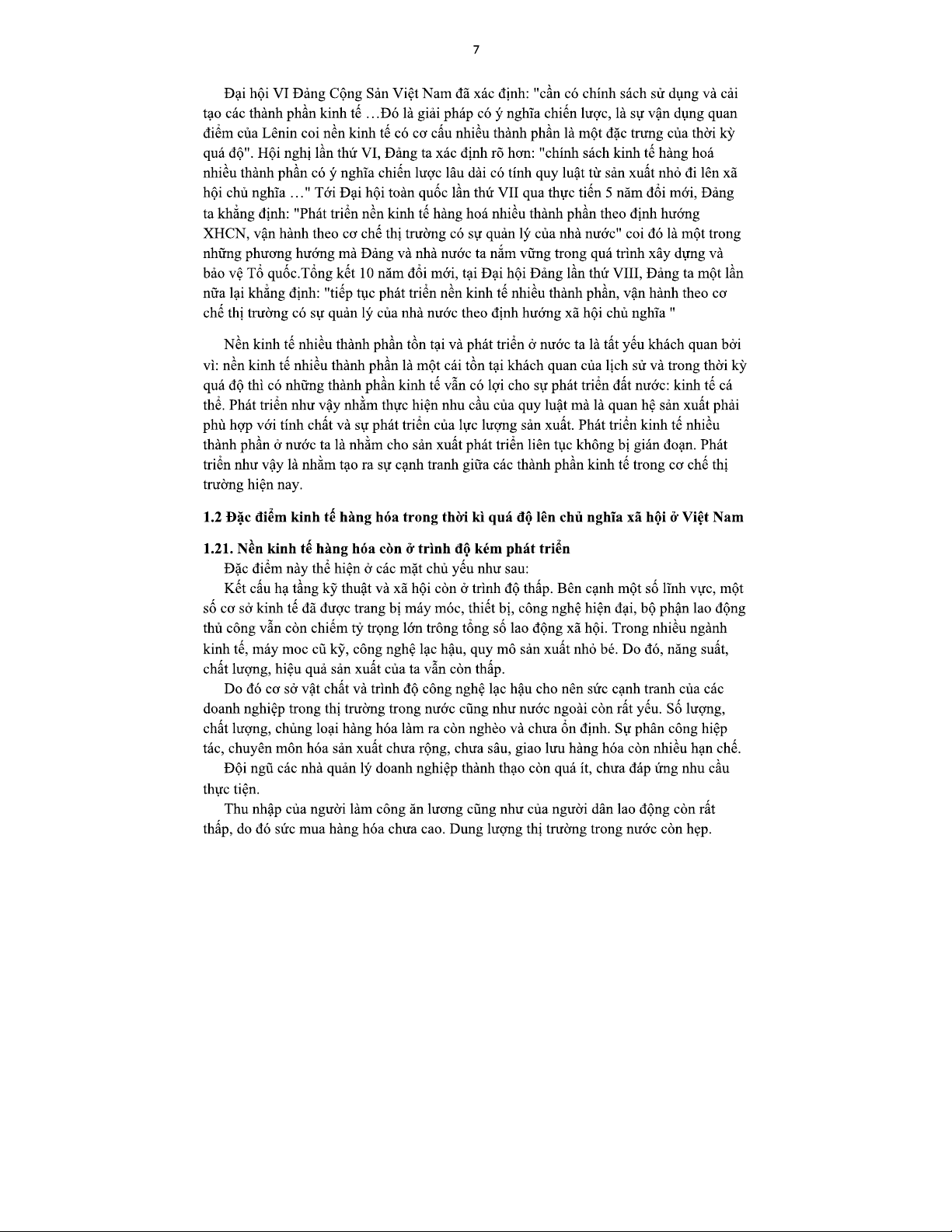 7

Đại hội VI Đảng Cộng Sản Việt Nam đã xác định: "cần có chính sách sử dụng và cải tạo các thành phần kinh tế …Đó là giải pháp có ý nghĩa chiến lược, là sự vận dụng quan điểm của Lênin coi nền kinh tế có cơ cấu nhiều thành phần là một đặc trưng của thời kỳ quá độ". Hội nghị lần thứ VI, Đảng ta xác định rõ hơn: "chính sách kinh tế hàng hoá nhiều thành phần có ý nghĩa chiến lược lâu dài có tính quy luật từ sản xuất nhỏ đi lên xã hội chủ nghĩa …" Tới Đại hội toàn quốc lần thứ VII qua thực tiễn 5 năm đổi mới, Đảng ta khẳng định: "Phát triển nền kinh tế hàng hoá nhiều thành phần theo định hướng XHCN, vận hành theo cơ chế thị trường có sự quản lý của nhà nước" coi đó là một trong những phương hướng mà Đảng và nhà nước ta nắm vững trong quá trình xây dựng và bảo vệ Tổ quốc.Tổng kết 10 năm đổi mới, tại Đại hội Đảng lần thứ VIII, Đảng ta một lần nữa lại khẳng định: "tiếp tục phát triển nền kinh tế nhiều thành phần, vận hành theo cơ chế thị trường có sự quản lý của nhà nước theo định hướng xã hội chủ nghĩa "

Nền kinh tế nhiều thành phần tồn tại và phát triển ở nước ta là tất yếu khách quan bởi vì: nền kinh tế nhiều thành phần là một cái tồn tại khách quan của lịch sử và trong thời kỳ quá độ thì có những thành phần kinh tế vẫn có lợi cho sự phát triển đất nước: kinh tế cá thể. Phát triển như vậy nhằm thực hiện nhu cầu của quy luật mà là quan hệ sản xuất phải phù hợp với tính chất và sự phát triển của lực lượng sản xuất. Phát triển kinh tế nhiều thành phần ở nước ta là nhằm cho sản xuất phát triển liên tục không bị gián đoạn. Phát triển như vậy là nhằm tạo ra sự cạnh tranh giữa các thành phần kinh tế trong cơ chế thị trường hiện nay.

1.2 Đặc điểm kinh tế hàng hóa trong thời kì quá độ lên chủ nghĩa xã hội ở Việt Nam

1.21. Nền kinh tế hàng hóa còn ở trình độ kém phát triển
Đặc điểm này thể hiện ở các mặt chủ yếu như sau:
Kết cấu hạ tầng kỹ thuật và xã hội còn ở trình độ thấp. Bên cạnh một số lĩnh vực, một số cơ sở kinh tế đã được trang bị máy móc, thiết bị, công nghệ hiện đại, bộ phận lao động thủ công vẫn còn chiếm tỷ trọng lớn trông tổng số lao động xã hội. Trong nhiều ngành kinh tế, máy moc cũ kỹ, công nghệ lạc hậu, quy mô sản xuất nhỏ bé. Do đó, năng suất, chất lượng, hiệu quả sản xuất của ta vẫn còn thấp.
Do đó cơ sở vật chất và trình độ công nghệ lạc hậu cho nên sức cạnh tranh của các doanh nghiệp trong thị trường trong nước cũng như nước ngoài còn rất yếu. Số lượng, chất lượng, chủng loại hàng hóa làm ra còn nghèo và chưa ổn định. Sự phân công hiệp tác, chuyên môn hóa sản xuất chưa rộng, chưa sâu, giao lưu hàng hóa còn nhiều hạn chế.
Đội ngũ các nhà quản lý doanh nghiệp thành thạo còn quá ít, chưa đáp ứng nhu cầu thực tiện.
Thu nhập của người làm công ăn lương cũng như của người dân lao động còn rất thấp, do đó sức mua hàng hóa chưa cao. Dung lượng thị trường trong nước còn hẹp.